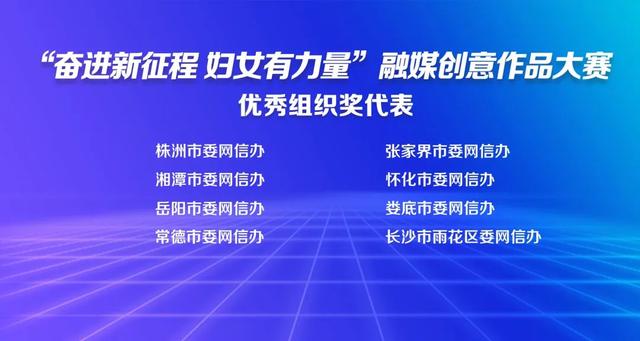 “奋进新征程 妇女有力量”融媒创意作品大赛
优秀组织奖代表

株洲市委网信办
湘潭市委网信办
岳阳市委网信办
常德市委网信办

张家界市委网信办
怀化市委网信办
娄底市委网信办
长沙市雨花区委网信办